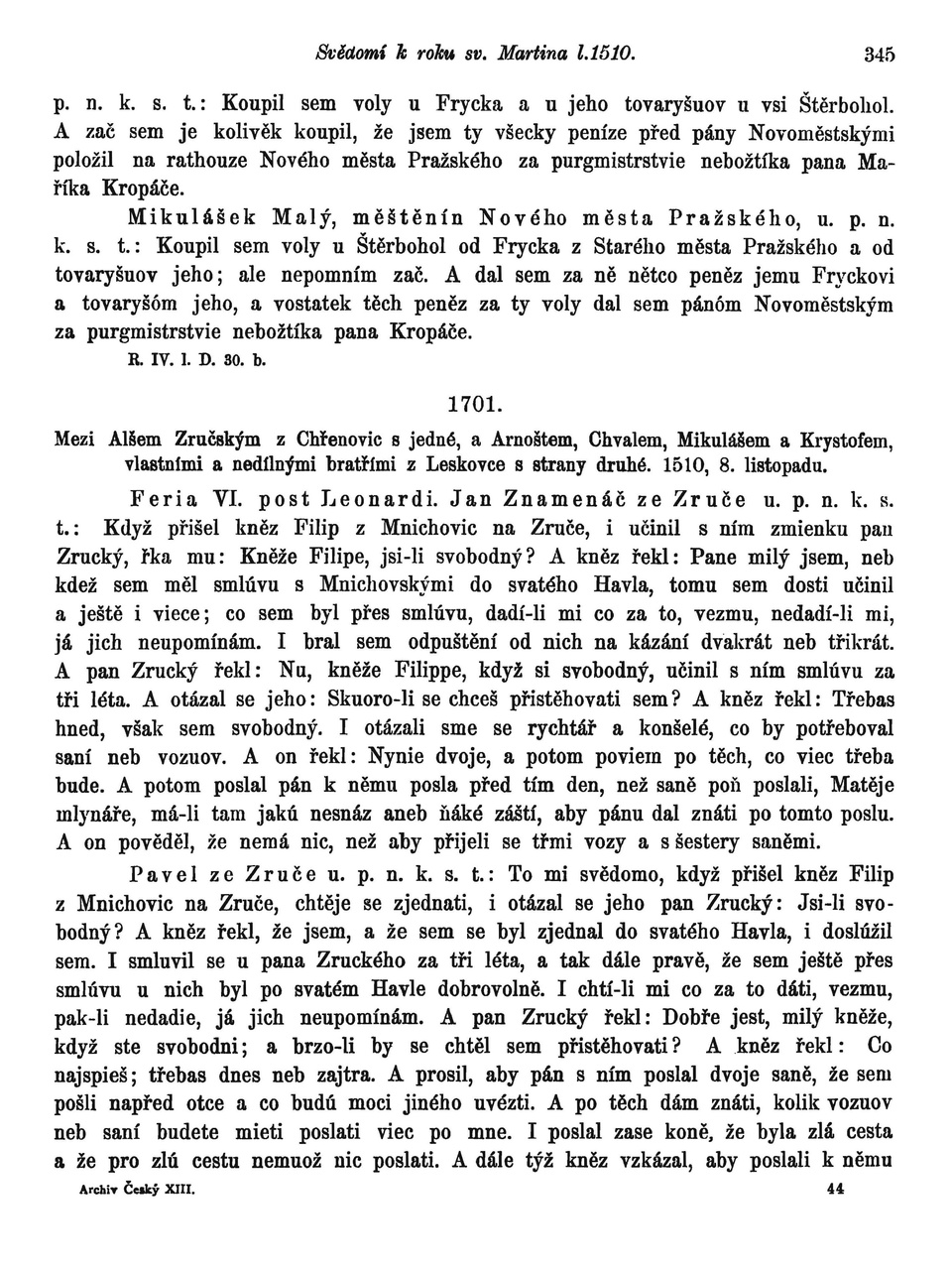 Svědomí k roku sv. Martina l.1510. 345

p. n. k. s. t.: Koupil sem voly u Frycka a u jeho tovaryšuov u vsi Štěrbohol. A zač sem je kolivěk koupil, že jsem ty všecky peníze před pány Novoměstskými položil na rathouze Nového města Pražského za purgmistrstvie nebožtíka pana Maříka Kropáče.

Mikulášek Malý, měštěnín Nového města Pražského, u. p. n. k. s. t.: Koupil sem voly u Štěrbohol od Frycka z Starého města Pražského a od tovaryšuov jeho; ale nepomním zač. A dal sem za ně nětco peněz jemu Fryckovi a tovaryšóm jeho, a vostatek těch peněz za ty voly dal sem pánóm Novoměstským za purgmistrstvie nebožtíka pana Kropáče.

R. IV. l. D. 30. b.

1701.

Mezi Alšem Zručským z Chřenovic s jedné, a Arnoštem, Chvalem, Mikulášem a Krystofem, vlastními a nedílnými bratřími z Leskovce s strany druhé. 1510, 8. listopadu.

Feria VI. post Leonardi. Jan Znamenáč ze Zruče u. p. n. k. s. t.: Když přišel kněz Filip z Mnichovic na Zruče, i učinil s ním zmienku pan Zrucký, řka mu: Kněže Filipe, jsi-li svobodný? A kněz řekl: Pane milý jsem, neb kdež sem měl smlúvu s Mnichovskými do svatého Havla, tomu sem dosti učinil a ještě i viece; co sem byl přes smlúvu, dadí-li mi co za to, vezmu, nedadí-li mi, já jich neupomínám. I bral sem odpuštění od nich na kázání dvakrát neb třikrát. A pan Zrucký řekl: Nu, kněže Filippe, když si svobodný, učinil s ním smlúvu za tři léta. A otázal se jeho: Skuoro-li se chceš přistěhovati sem? A kněz řekl: Třebas hned, však sem svobodný. I otázali sme se rychtář a konšelé, co by potřeboval saní neb vozuov. A on řekl: Nynie dvoje, a potom poviem po těch, co viec třeba bude. A potom poslal pán k němu posla před tím den, než saně poň poslali, Matěje mlynáře, má-li tam jakú nesnáz aneb ňáké záští, aby pánu dal znáti po tomto poslu. A on pověděl, že nemá nic, než aby přijeli se třmi vozy a s šestery saněmi.

Pavel ze Zruče u. p. n. k. s. t.: To mi svědomo, když přišel kněz Filip z Mnichovic na Zruče, chtěje se zjednati, i otázal se jeho pan Zrucký: Jsi-li svobodný? A kněz řekl, že jsem, a že sem se byl zjednal do svatého Havla, i doslúžil sem. I smluvil se u pana Zruckého za tři léta, a tak dále pravě, že sem ještě přes smlúvu u nich byl po svatém Havle dobrovolně. I chtí-li mi co za to dáti, vezmu, pak-li nedadie, já jich neupomínám. A pan Zrucký řekl: Dobře jest, milý kněže, když ste svobodni; a brzo-li by se chtěl sem přistěhovati? A kněz řekl: Co najspieš; třebas dnes neb zajtra. A prosil, aby pán s ním poslal dvoje saně, že sem pošli napřed otce a co budú moci jiného uvézti. A po těch dám znáti, kolik vozuov neb saní budete mieti poslati viec po mne. I poslal zase koně, že byla zlá cesta a že pro zlú cestu nemuož nic poslati. A dále týž kněz vzkázal, aby poslali k němu

Archiv Český XIII. 44